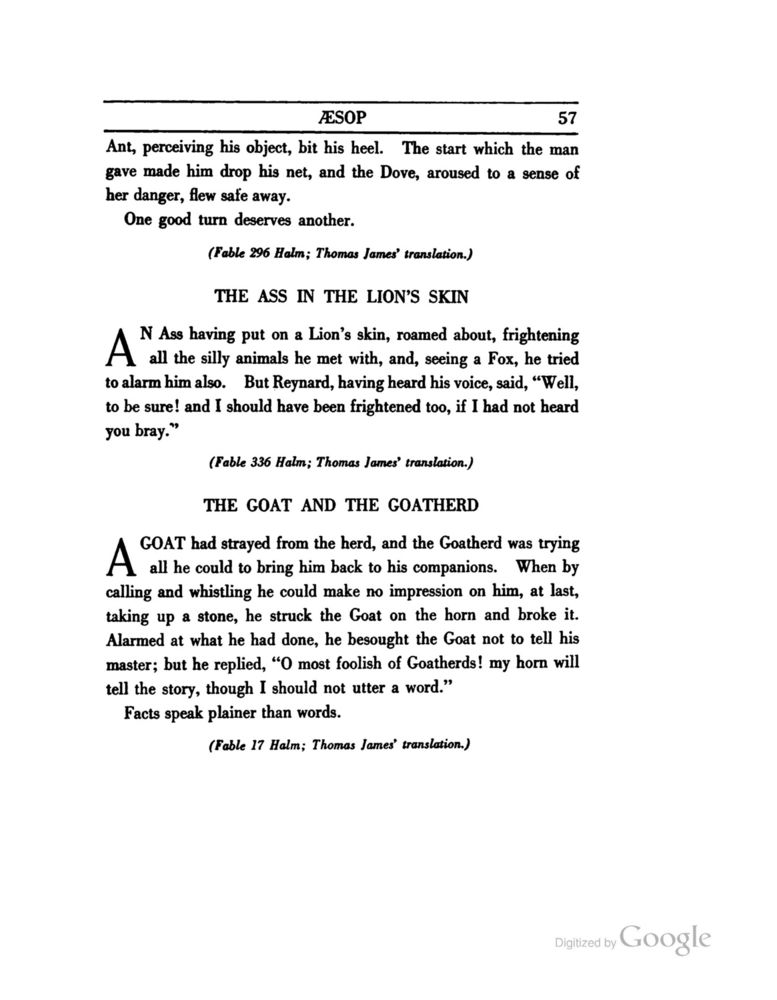 ÆSOP 57

Ant, perceiving his object, bit his heel. The start which the man gave made him drop his net, and the Dove, aroused to a sense of her danger, flew safe away.

One good turn deserves another.

(Fable 296 Halm; Thomas James' translation.)

THE ASS IN THE LION'S SKIN

AN Ass having put on a Lion's skin, roamed about, frightening all the silly animals he met with, and, seeing a Fox, he tried to alarm him also. But Reynard, having heard his voice, said, "Well, to be sure! and I should have been frightened too, if I had not heard you bray."

(Fable 336 Halm; Thomas James' translation.)

THE GOAT AND THE GOATHERD

A GOAT had strayed from the herd, and the Goatherd was trying all he could to bring him back to his companions. When by calling and whistling he could make no impression on him, at last, taking up a stone, he struck the Goat on the horn and broke it. Alarmed at what he had done, he besought the Goat not to tell his master; but he replied, "O most foolish of Goatherds! my horn will tell the story, though I should not utter a word."

Facts speak plainer than words.

(Fable 17 Halm; Thomas James' translation.)

Digitized by Google